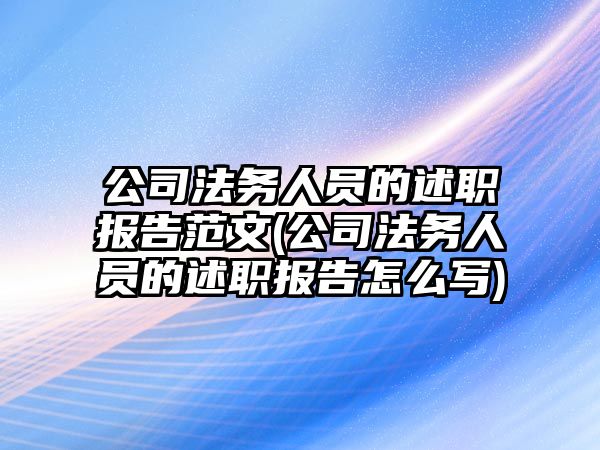 公司法务人员的述职报告范文(公司法务人员的述职报告怎么写)